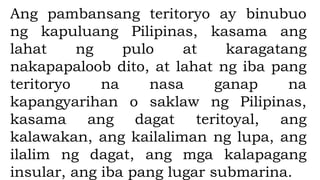 Ang pambansang teritoryo ay binubuo ng kapuluang Pilipinas, kasama ang lahat ng pulo at karagatang nakapapaloob dito, at lahat ng iba pang teritoryo na nasa ganap na kapangyarihan o saklaw ng Pilipinas, kasama ang dagat teritoyal, ang kalawakan, ang kailaliman ng lupa, ang ilalim ng dagat, ang mga kalapagang insular, ang iba pang lugar submarina.